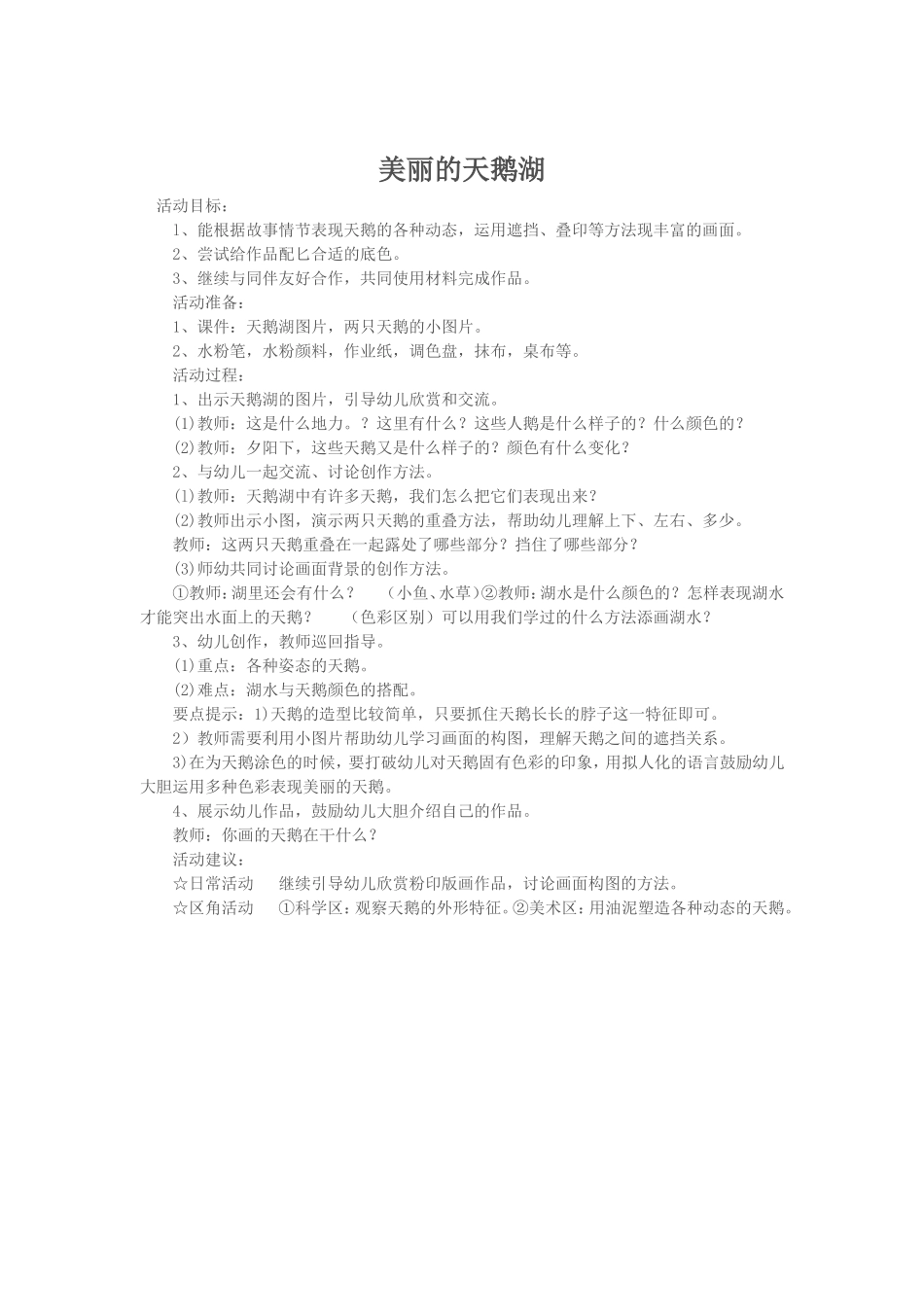 美丽的天鹅湖

活动目标：

1、能根据故事情节表现天鹅的各种动态，运用遮挡、叠印等方法现丰富的画面。

2、尝试给作品配匕合适的底色。

3、继续与同伴友好合作，共同使用材料完成作品。

活动准备：

1、课件：天鹅湖图片，两只天鹅的小图片。

2、水粉笔，水粉颜料，作业纸，调色盘，抹布，桌布等。

活动过程：

1、出示天鹅湖的图片，引导幼儿欣赏和交流。

(1)教师：这是什么地力。？这里有什么？这些人鹅是什么样子的？什么颜色的？

(2)教师：夕阳下，这些天鹅又是什么样子的？颜色有什么变化？

2、与幼儿一起交流、讨论创作方法。

(1)教师：天鹅湖中有许多天鹅，我们怎么把它们表现出来？

(2)教师出示小图，演示两只天鹅的重叠方法，帮助幼儿理解上下、左右、多少。

教师：这两只天鹅重叠在一起露处了哪些部分？挡住了哪些部分？

(3)师幼共同讨论画面背景的创作方法。

①教师：湖里还会有什么？　（小鱼、水草）②教师：湖水是什么颜色的？怎样表现湖水才能突出水面上的天鹅？　（色彩区别）可以用我们学过的什么方法添画湖水？

3、幼儿创作，教师巡回指导。

(1)重点：各种姿态的天鹅。

(2)难点：湖水与天鹅颜色的搭配。

要点提示：1)天鹅的造型比较简单，只要抓住天鹅长长的脖子这一特征即可。

2）教师需要利用小图片帮助幼儿学习画面的构图，理解天鹅之间的遮挡关系。

3)在为天鹅涂色的时候，要打破幼儿对天鹅固有色彩的印象，用拟人化的语言鼓励幼儿大胆运用多种色彩表现美丽的天鹅。

4、展示幼儿作品，鼓励幼儿大胆介绍自己的作品。

教师：你画的天鹅在干什么？

活动建议：

☆日常活动　继续引导幼儿欣赏粉印版画作品，讨论画面构图的方法。

☆区角活动　①科学区：观察天鹅的外形特征。②美术区：用油泥塑造各种动态的天鹅。